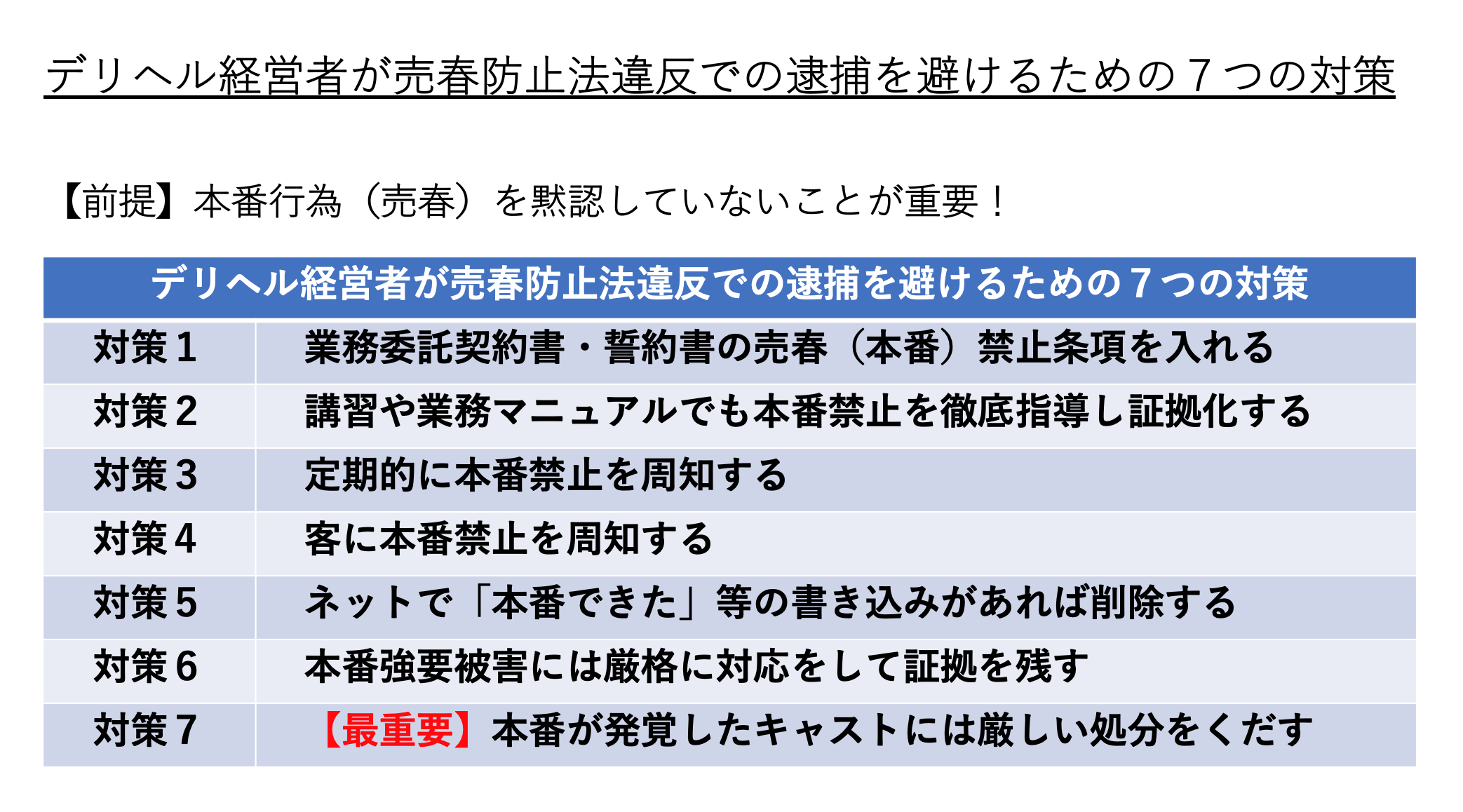 デリヘル経営者が売春防止法違反での逮捕を避けるための７つの対策

【前提】本番行為（売春）を黙認していないことが重要！

| デリヘル経営者が売春防止法違反での逮捕を避けるための７つの対策 | |
|---|---|
| 対策１ | 業務委託契約書・誓約書の売春（本番）禁止条項を入れる |
| 対策２ | 講習や業務マニュアルでも本番禁止を徹底指導し証拠化する |
| 対策３ | 定期的に本番禁止を周知する |
| 対策４ | 客に本番禁止を周知する |
| 対策５ | ネットで「本番できた」等の書き込みがあれば削除する |
| 対策６ | 本番強要被害には厳格に対応をして証拠を残す |
| 対策７ | 【最重要】本番が発覚したキャストには厳しい処分をくだす |